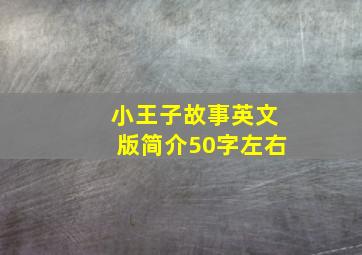 小王子故事英文版简介50字左右